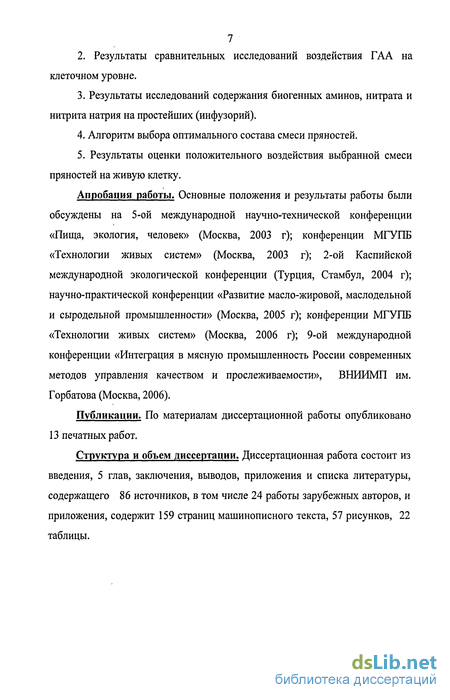 7

2. Результаты сравнительных исследований воздействия ГАА на клеточном уровне.

3. Результаты исследований содержания биогенных аминов, нитрата и нитрита натрия на простейших (инфузорий).

4. Алгоритм выбора оптимального состава смеси пряностей.

5. Результаты оценки положительного воздействия выбранной смеси пряностей на живую клетку.

Апробация работы. Основные положения и результаты работы были обсуждены на 5-ой международной научно-технической конференции «Пища, экология, человек» (Москва, 2003 г); конференции МГУПБ «Технологии живых систем» (Москва, 2003 г); 2-ой Каспийской международной экологической конференции (Турция, Стамбул, 2004 г); научно-практической конференции «Развитие масло-жировой, маслодельной и сыродельной промышленности» (Москва, 2005 г); конференции МГУПБ «Технологии живых систем» (Москва, 2006 г); 9-ой международной конференции «Интеграция в мясную промышленность России современных методов управления качеством и прослеживаемости», ВНИИМП им. Горбатова (Москва, 2006).

Публикации. По материалам диссертационной работы опубликовано 13 печатных работ.

Структура и объем диссертации. Диссертационная работа состоит из введения, 5 глав, заключения, выводов, приложения и списка литературы, содержащего 86 источников, в том числе 24 работы зарубежных авторов, и приложения, содержит 159 страниц машинописного текста, 57 рисунков, 22 таблицы.

dsLib.net
библиотека диссертаций